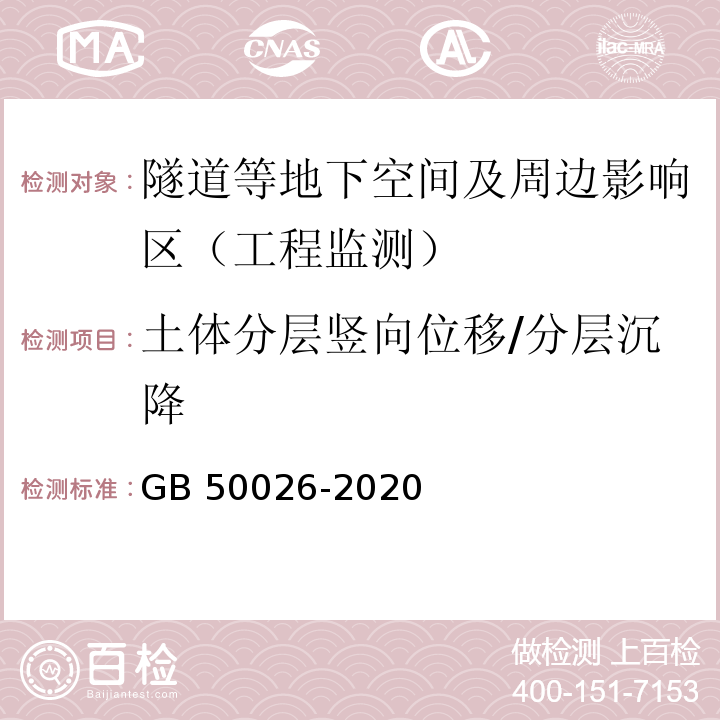 MA CNAS AL ilac-MRA

检测对象：隧道等地下空间及周边影响区（工程监测）

检测项目：土体分层竖向位移/分层沉降

检测标准：GB 50026-2020

百检 Baijiantest.com

做检测 上百检
400-151-7153